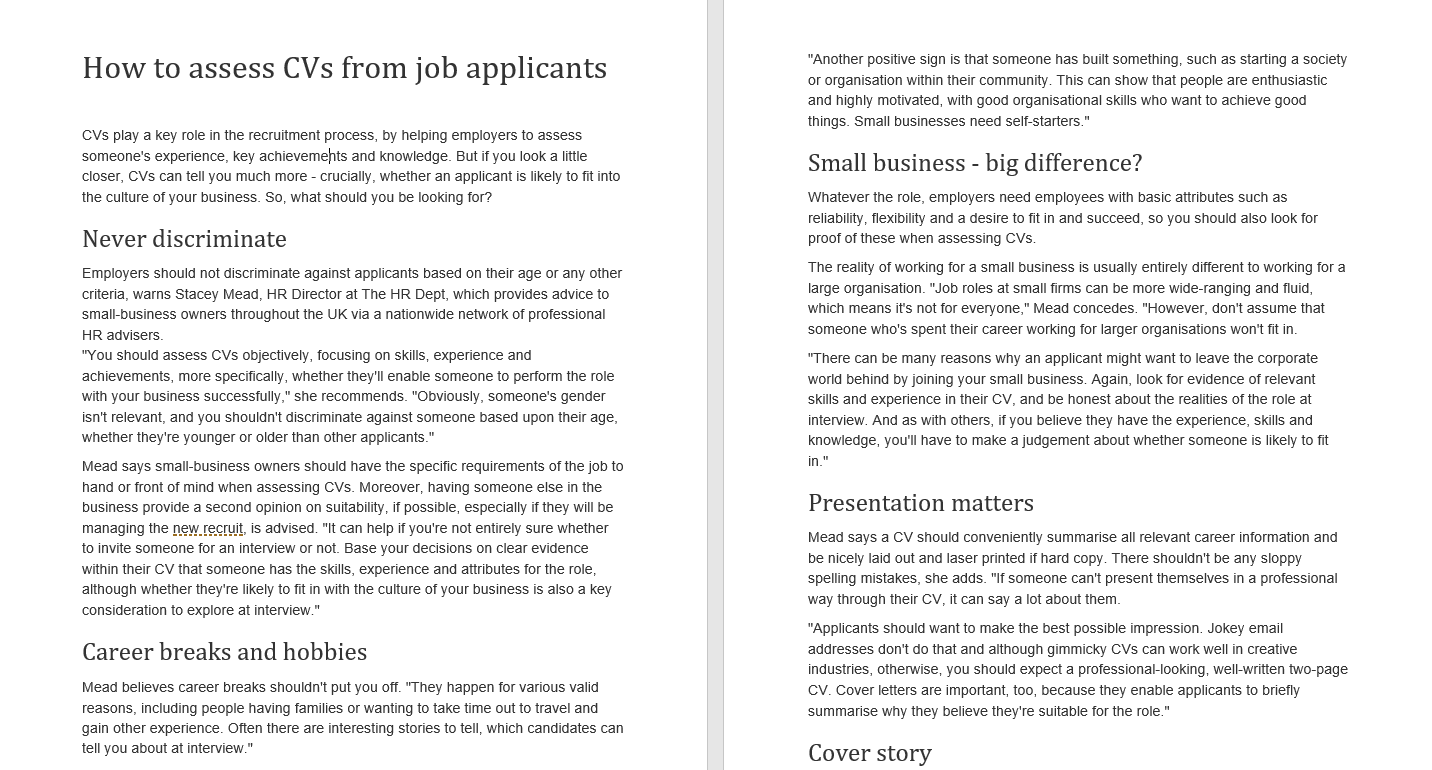 How to assess CVs from job applicants

CVs play a key role in the recruitment process, by helping employers to assess someone's experience, key achievements and knowledge. But if you look a little closer, CVs can tell you much more - crucially, whether an applicant is likely to fit into the culture of your business. So, what should you be looking for?

Never discriminate

Employers should not discriminate against applicants based on their age or any other criteria, warns Stacey Mead, HR Director at The HR Dept, which provides advice to small-business owners throughout the UK via a nationwide network of professional HR advisers.
"You should assess CVs objectively, focusing on skills, experience and achievements, more specifically, whether they'll enable someone to perform the role with your business successfully," she recommends. "Obviously, someone's gender isn't relevant, and you shouldn't discriminate against someone based upon their age, whether they're younger or older than other applicants."

Mead says small-business owners should have the specific requirements of the job to hand or front of mind when assessing CVs. Moreover, having someone else in the business provide a second opinion on suitability, if possible, especially if they will be managing the new recruit, is advised. "It can help if you're not entirely sure whether to invite someone for an interview or not. Base your decisions on clear evidence within their CV that someone has the skills, experience and attributes for the role, although whether they're likely to fit in with the culture of your business is also a key consideration to explore at interview."

Career breaks and hobbies

Mead believes career breaks shouldn't put you off. "They happen for various valid reasons, including people having families or wanting to take time out to travel and gain other experience. Often there are interesting stories to tell, which candidates can tell you about at interview."

"Another positive sign is that someone has built something, such as starting a society or organisation within their community. This can show that people are enthusiastic and highly motivated, with good organisational skills who want to achieve good things. Small businesses need self-starters."

Small business - big difference?

Whatever the role, employers need employees with basic attributes such as reliability, flexibility and a desire to fit in and succeed, so you should also look for proof of these when assessing CVs.

The reality of working for a small business is usually entirely different to working for a large organisation. "Job roles at small firms can be more wide-ranging and fluid, which means it's not for everyone," Mead concedes. "However, don't assume that someone who's spent their career working for larger organisations won't fit in.

"There can be many reasons why an applicant might want to leave the corporate world behind by joining your small business. Again, look for evidence of relevant skills and experience in their CV, and be honest about the realities of the role at interview. And as with others, if you believe they have the experience, skills and knowledge, you'll have to make a judgement about whether someone is likely to fit in."

Presentation matters

Mead says a CV should conveniently summarise all relevant career information and be nicely laid out and laser printed if hard copy. There shouldn't be any sloppy spelling mistakes, she adds. "If someone can't present themselves in a professional way through their CV, it can say a lot about them.

"Applicants should want to make the best possible impression. Jokey email addresses don't do that and although gimmicky CVs can work well in creative industries, otherwise, you should expect a professional-looking, well-written two-page CV. Cover letters are important, too, because they enable applicants to briefly summarise why they believe they're suitable for the role."

Cover story